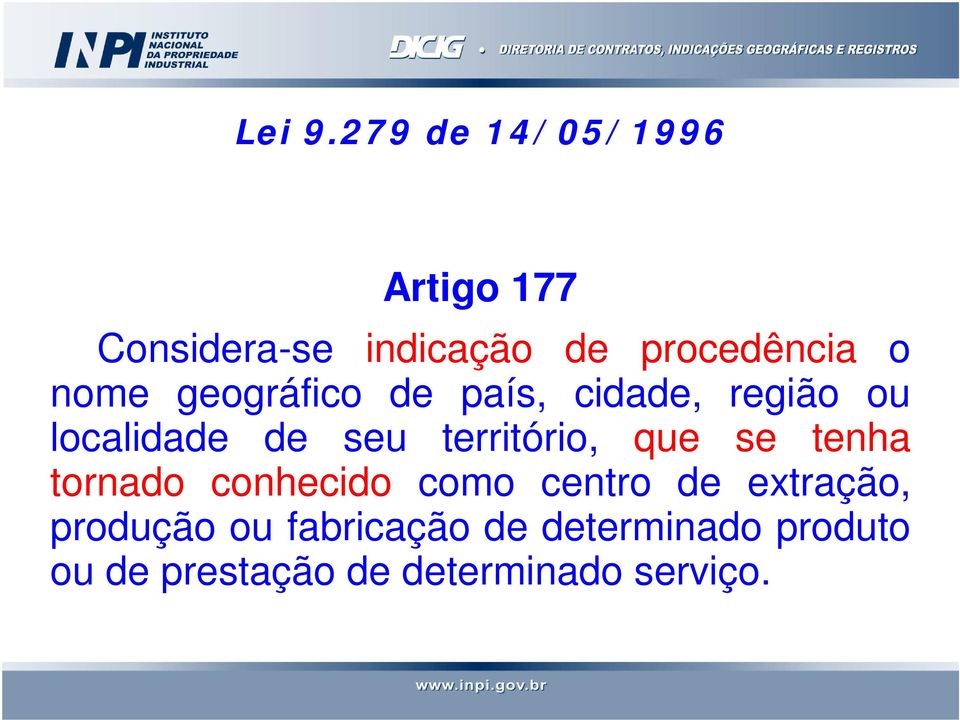 INPI INSTITUTO NACIONAL DA PROPRIEDADE INDUSTRIAL

DICIG • DIRETORIA DE CONTRATOS, INDICAÇÕES GEOGRÁFICAS E REGISTROS

Lei 9.279 de 14/05/1996

Artigo 177

Considera-se indicação de procedência o nome geográfico de país, cidade, região ou localidade de seu território, que se tenha tornado conhecido como centro de extração, produção ou fabricação de determinado produto ou de prestação de determinado serviço.

www.inpi.gov.br